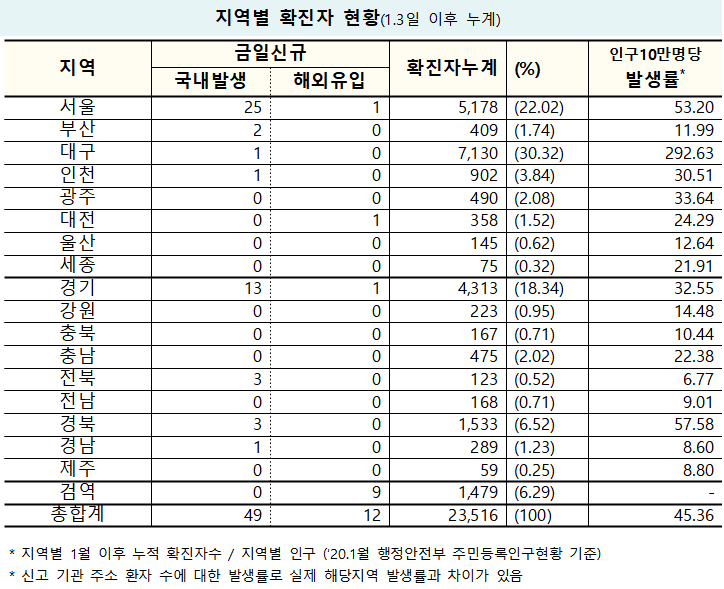 지역별 확진자 현황(1.3일 이후 누계)

| 지역 | 금일신규 국내발생 | 금일신규 해외유입 | 확진자누계 | (%) | 인구10만명당 발생률* |
|---|---|---|---|---|---|
| 서울 | 25 | 1 | 5,178 | (22.02) | 53.20 |
| 부산 | 2 | 0 | 409 | (1.74) | 11.99 |
| 대구 | 1 | 0 | 7,130 | (30.32) | 292.63 |
| 인천 | 1 | 0 | 902 | (3.84) | 30.51 |
| 광주 | 0 | 0 | 490 | (2.08) | 33.64 |
| 대전 | 0 | 1 | 358 | (1.52) | 24.29 |
| 울산 | 0 | 0 | 145 | (0.62) | 12.64 |
| 세종 | 0 | 0 | 75 | (0.32) | 21.91 |
| 경기 | 13 | 1 | 4,313 | (18.34) | 32.55 |
| 강원 | 0 | 0 | 223 | (0.95) | 14.48 |
| 충북 | 0 | 0 | 167 | (0.71) | 10.44 |
| 충남 | 0 | 0 | 475 | (2.02) | 22.38 |
| 전북 | 3 | 0 | 123 | (0.52) | 6.77 |
| 전남 | 0 | 0 | 168 | (0.71) | 9.01 |
| 경북 | 3 | 0 | 1,533 | (6.52) | 57.58 |
| 경남 | 1 | 0 | 289 | (1.23) | 8.60 |
| 제주 | 0 | 0 | 59 | (0.25) | 8.80 |
| 검역 | 0 | 9 | 1,479 | (6.29) | - |
| 총합계 | 49 | 12 | 23,516 | (100) | 45.36 |

* 지역별 1월 이후 누적 확진자수 / 지역별 인구 ('20.1월 행정안전부 주민등록인구현황 기준)
* 신고 기관 주소 환자 수에 대한 발생률로 실제 해당지역 발생률과 차이가 있음